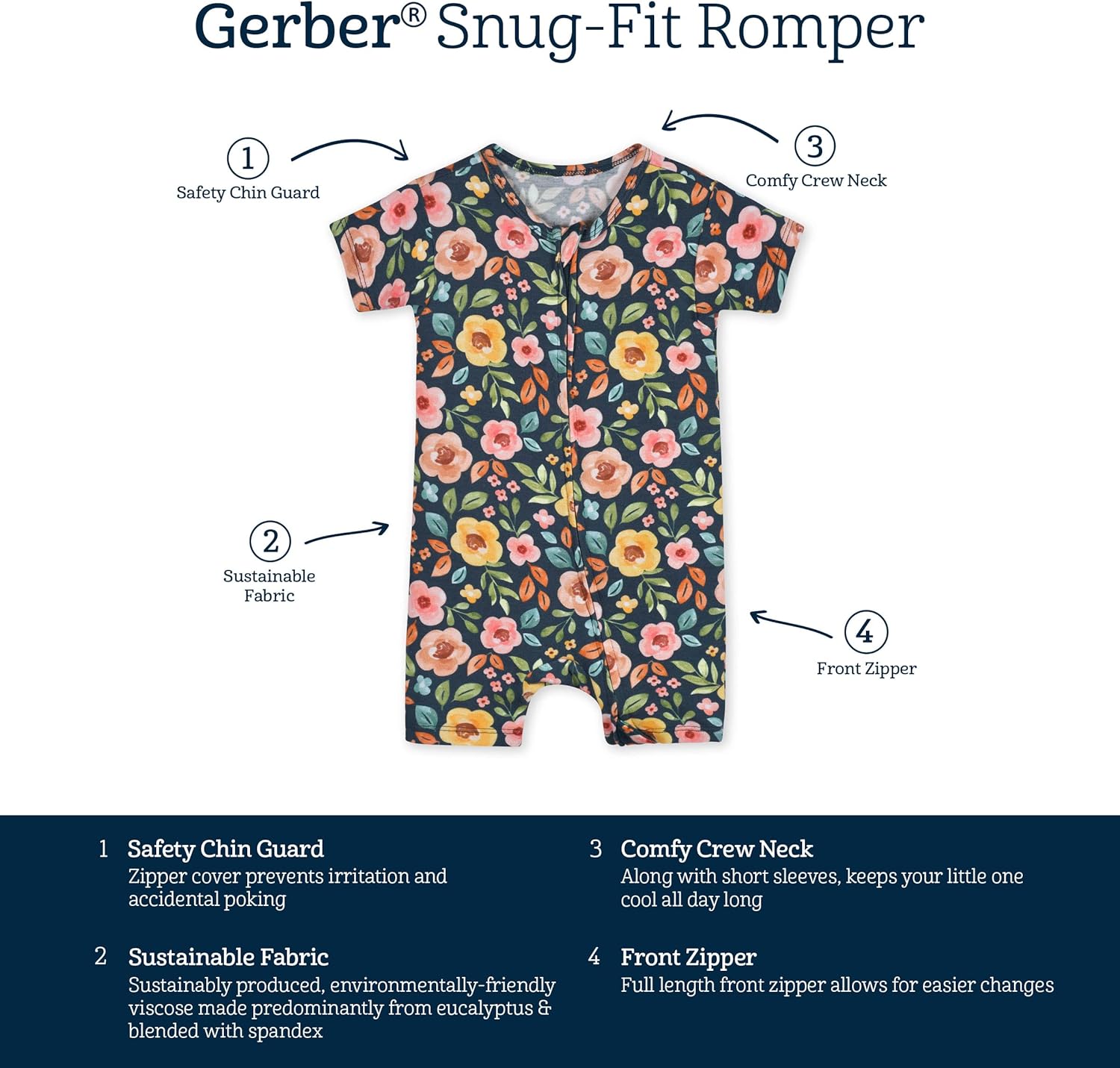 Gerber® Snug-Fit Romper

1
Safety Chin Guard

3
Comfy Crew Neck

2
Sustainable Fabric

4
Front Zipper

1 Safety Chin Guard
Zipper cover prevents irritation and accidental poking

2 Sustainable Fabric
Sustainably produced, environmentally-friendly viscose made predominantly from eucalyptus & blended with spandex

3 Comfy Crew Neck
Along with short sleeves, keeps your little one cool all day long

4 Front Zipper
Full length front zipper allows for easier changes